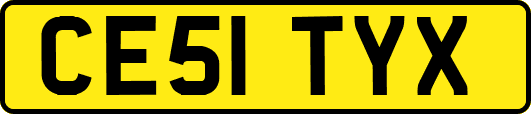 CE51 TYX